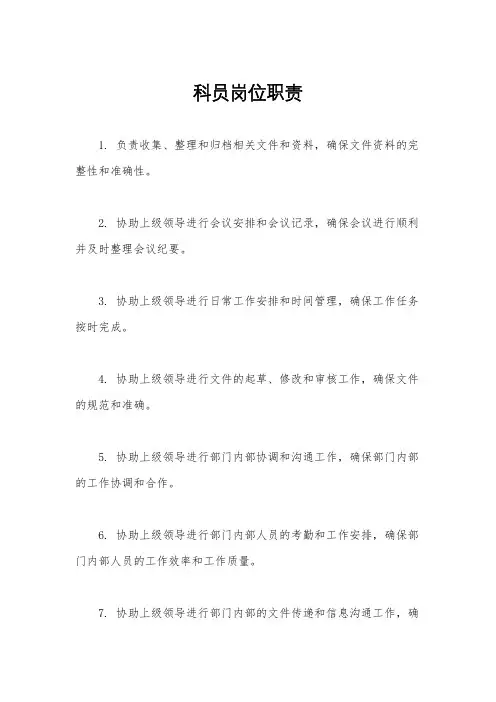 科员岗位职责

1. 负责收集、整理和归档相关文件和资料，确保文件资料的完整性和准确性。

2. 协助上级领导进行会议安排和会议记录，确保会议进行顺利并及时整理会议纪要。

3. 协助上级领导进行日常工作安排和时间管理，确保工作任务按时完成。

4. 协助上级领导进行文件的起草、修改和审核工作，确保文件的规范和准确。

5. 协助上级领导进行部门内部协调和沟通工作，确保部门内部的工作协调和合作。

6. 协助上级领导进行部门内部人员的考勤和工作安排，确保部门内部人员的工作效率和工作质量。

7. 协助上级领导进行部门内部的文件传递和信息沟通工作，确